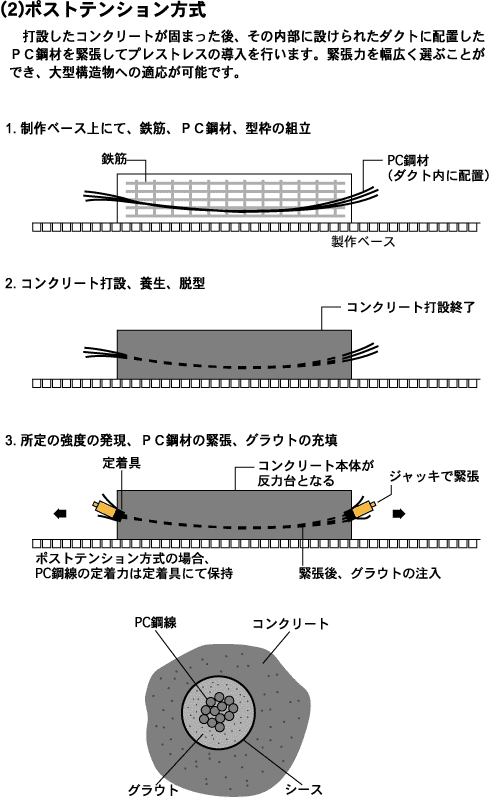 (2)ポストテンション方式

打設したコンクリートが固まった後、その内部に設けられたダクトに配置したＰＣ鋼材を緊張してプレストレスの導入を行います。緊張力を幅広く選ぶことができ、大型構造物への適応が可能です。

1. 制作ベース上にて、鉄筋、ＰＣ鋼材、型枠の組立

鉄筋

PC鋼材
（ダクト内に配置）

製作ベース

2. コンクリート打設、養生、脱型

コンクリート打設終了

3. 所定の強度の発現、ＰＣ鋼材の緊張、グラウトの充填

定着具

コンクリート本体が反力台となる

ジャッキで緊張

ポストテンション方式の場合、PC鋼線の定着力は定着具にて保持

緊張後、グラウトの注入

PC鋼線

コンクリート

グラウト

シース